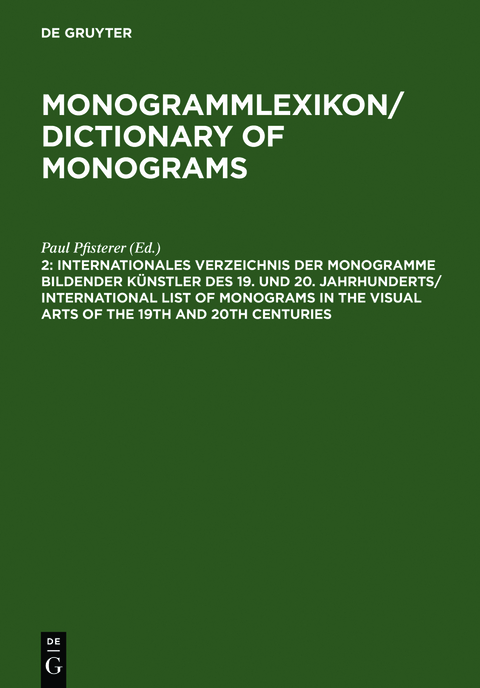 DE GRUYTER

MONOGRAMMLEXIKON/ DICTIONARY OF MONOGRAMS

Paul Pfisterer (Ed.)
2: INTERNATIONALES VERZEICHNIS DER MONOGRAMME BILDENDER KÜNSTLER DES 19. UND 20. JAHRHUNDERTS/ INTERNATIONAL LIST OF MONOGRAMS IN THE VISUAL ARTS OF THE 19TH AND 20TH CENTURIES

DE
G